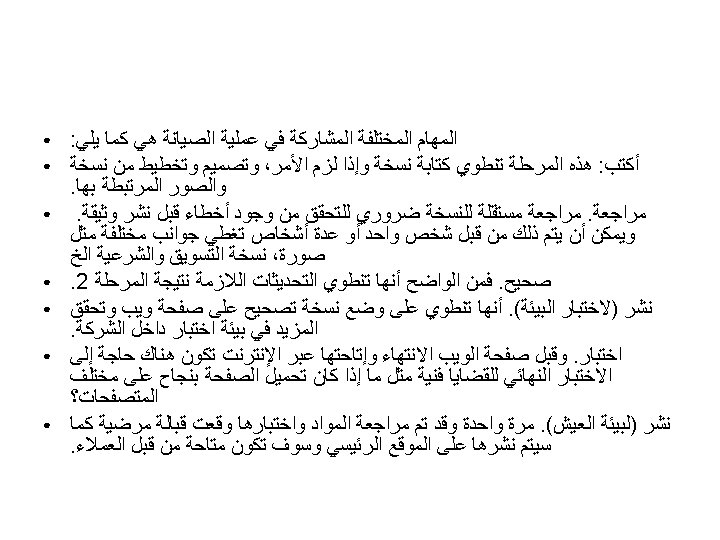 • المهام المختلفة المشاركة في عملية الصيانة هي كما يلي:

• أكتب: هذه المرحلة تنطوي كتابة نسخة وإذا لزم الأمر، وتصميم وتخطيط من نسخة والصور المرتبطة بها.

• مراجعة. مراجعة مستقلة للنسخة ضروري للتحقق من وجود أخطاء قبل نشر وثيقة. ويمكن أن يتم ذلك من قبل شخص واحد أو عدة أشخاص تغطي جوانب مختلفة مثل صورة، نسخة التسويق والشرعية الخ

• صحيح. فمن الواضح أنها تنطوي التحديثات اللازمة نتيجة المرحلة 2.

• نشر (لاختبار البيئة). أنها تنطوي على وضع نسخة تصحيح على صفحة ويب وتحقق المزيد في بيئة اختبار داخل الشركة.

• اختبار. وقبل صفحة الويب الانتهاء وإتاحتها عبر الإنترنت تكون هناك حاجة إلى الاختبار النهائي للقضايا فنية مثل ما إذا كان تحميل الصفحة بنجاح على مختلف المتصفحات؟

• نشر (لبيئة العيش). مرة واحدة وقد تم مراجعة المواد واختبارها وقعت قبلة مرضية كما سيتم نشرها على الموقع الرئيسي وسوف تكون متاحة من قبل العملاء.